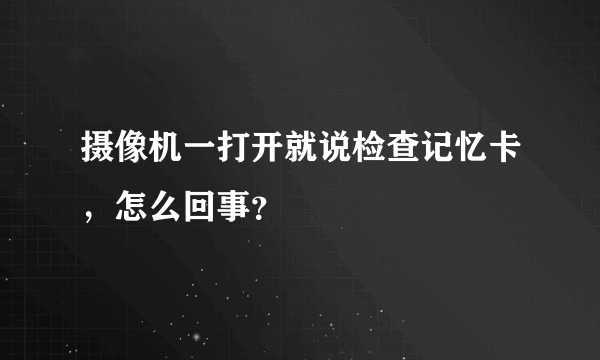 摄像机一打开就说检查记忆卡，怎么回事?